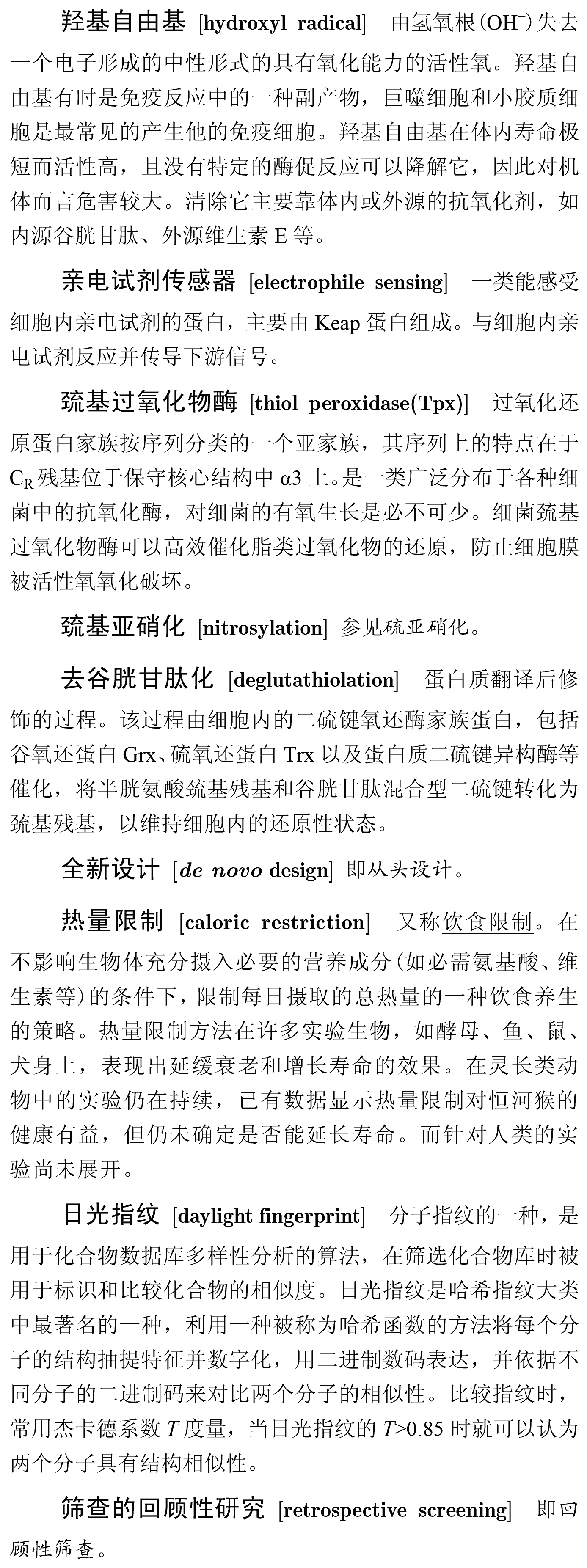 羟基自由基 [hydroxyl radical] 由氢氧根($OH^-$)失去一个电子形成的中性形式的具有氧化能力的活性氧。羟基自由基有时是免疫反应中的一种副产物，巨噬细胞和小胶质细胞是最常见的产生他的免疫细胞。羟基自由基在体内寿命极短而活性高，且没有特定的酶促反应可以降解它，因此对机体而言危害较大。清除它主要靠体内或外源的抗氧化剂，如内源谷胱甘肽、外源维生素 E 等。

亲电试剂传感器 [electrophile sensing] 一类能感受细胞内亲电试剂的蛋白，主要由 Keap 蛋白组成。与细胞内亲电试剂反应并传导下游信号。

巯基过氧化物酶 [thiol peroxidase(Tpx)] 过氧化还原蛋白家族按序列分类的一个亚家族，其序列上的特点在于 $C_R$ 残基位于保守核心结构中 α3 上。是一类广泛分布于各种细菌中的抗氧化酶，对细菌的有氧生长是必不可少。细菌巯基过氧化物酶可以高效催化脂类过氧化物的还原，防止细胞膜被活性氧氧化破坏。

巯基亚硝化 [nitrosylation] 参见硫亚硝化。

去谷胱甘肽化 [deglutathiolation] 蛋白质翻译后修饰的过程。该过程由细胞内的二硫键氧还酶家族蛋白，包括谷氧还蛋白 Grx、硫氧还蛋白 Trx 以及蛋白质二硫键异构酶等催化，将半胱氨酸巯基残基和谷胱甘肽混合型二硫键转化为巯基残基，以维持细胞内的还原性状态。

全新设计 [de novo design] 即从头设计。

热量限制 [caloric restriction] 又称饮食限制。在不影响生物体充分摄入必要的营养成分(如必需氨基酸、维生素等)的条件下，限制每日摄取的总热量的一种饮食养生的策略。热量限制方法在许多实验生物，如酵母、鱼、鼠、犬身上，表现出延缓衰老和增长寿命的效果。在灵长类动物中的实验仍在持续，已有数据显示热量限制对恒河猴的健康有益，但仍未确定是否能延长寿命。而针对人类的实验尚未展开。

日光指纹 [daylight fingerprint] 分子指纹的一种，是用于化合物数据库多样性分析的算法，在筛选化合物库时被用于标识和比较化合物的相似度。日光指纹是哈希指纹大类中最著名的一种，利用一种被称为哈希函数的方法将每个分子的结构抽提特征并数字化，用二进制数码表达，并依据不同分子的二进制码来对比两个分子的相似性。比较指纹时，常用杰卡德系数 $T$ 度量，当日光指纹的 $T>0.85$ 时就可以认为两个分子具有结构相似性。

筛查的回顾性研究 [retrospective screening] 即回顾性筛查。